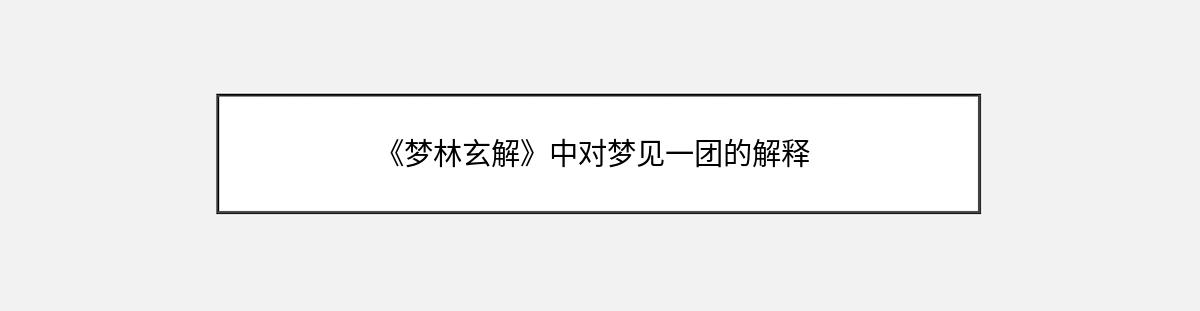 《梦林玄解》中对梦见一团的解释